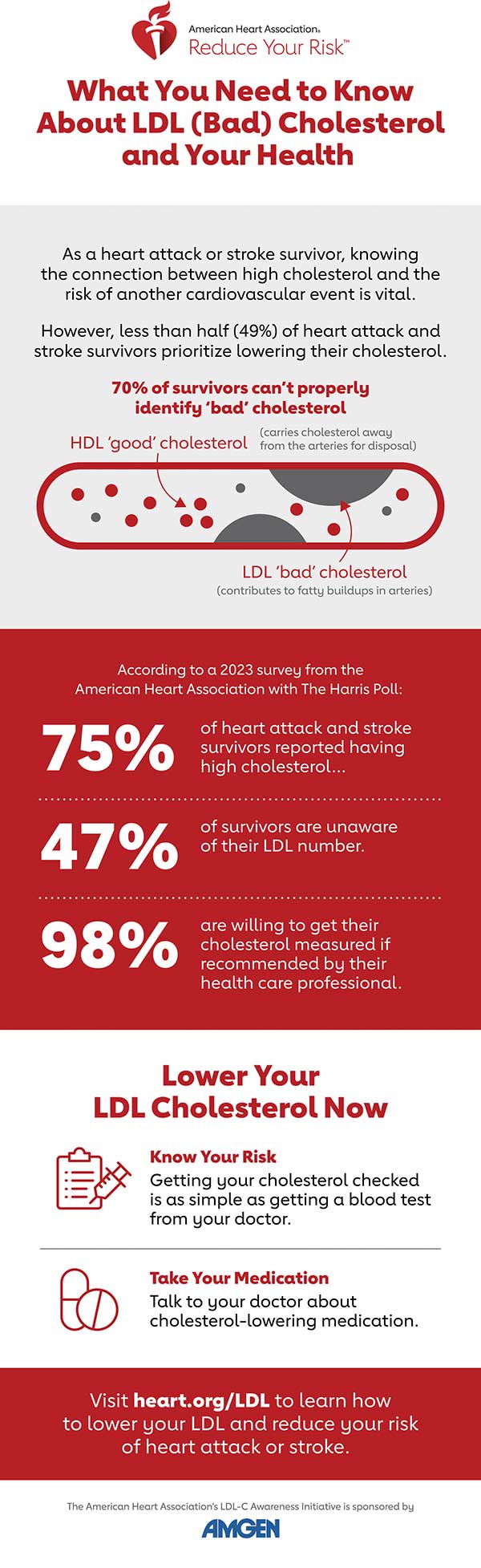 American Heart Association®
Reduce Your Risk™

What You Need to Know About LDL (Bad) Cholesterol and Your Health

As a heart attack or stroke survivor, knowing the connection between high cholesterol and the risk of another cardiovascular event is vital.

However, less than half (49%) of heart attack and stroke survivors prioritize lowering their cholesterol.

70% of survivors can't properly identify 'bad' cholesterol

HDL 'good' cholesterol (carries cholesterol away from the arteries for disposal)

LDL 'bad' cholesterol (contributes to fatty buildups in arteries)

According to a 2023 survey from the American Heart Association with The Harris Poll:

75% of heart attack and stroke survivors reported having high cholesterol...

47% of survivors are unaware of their LDL number.

98% are willing to get their cholesterol measured if recommended by their health care professional.

Lower Your LDL Cholesterol Now

Know Your Risk
Getting your cholesterol checked is as simple as getting a blood test from your doctor.

Take Your Medication
Talk to your doctor about cholesterol-lowering medication.

Visit heart.org/LDL to learn how to lower your LDL and reduce your risk of heart attack or stroke.

The American Heart Association's LDL-C Awareness Initiative is sponsored by
AMGEN